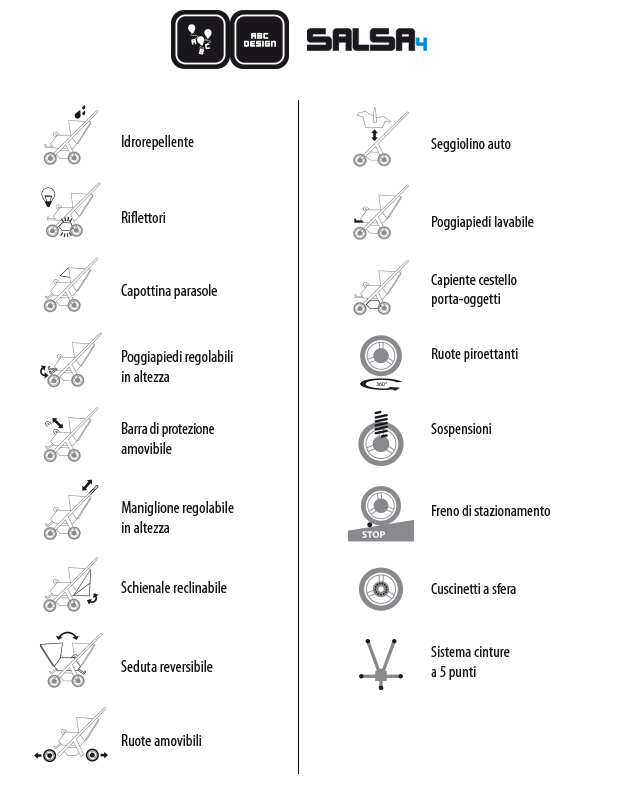 ABC DESIGN

SALSA4

Idrorepellente

Riflettori

Capottina parasole

Poggiapiedi regolabili in altezza

Barra di protezione amovibile

Maniglione regolabile in altezza

Schienale reclinabile

Seduta reversibile

Ruote amovibili

Seggiolino auto

Poggiapiedi lavabile

Capiente cestello porta-oggetti

360°

Ruote piroettanti

Sospensioni

STOP

Freno di stazionamento

Cuscinetti a sfera

Sistema cinture a 5 punti